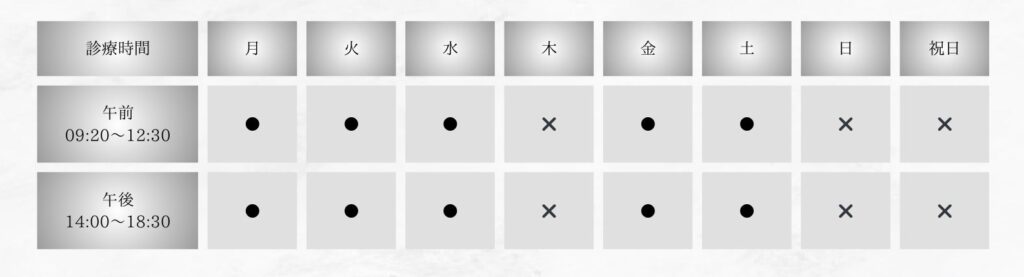 | 診療時間 | 月 | 火 | 水 | 木 | 金 | 土 | 日 | 祝日 |
|---|---|---|---|---|---|---|---|---|
| 午前 09:20～12:30 | ● | ● | ● | × | ● | ● | × | × |
| 午後 14:00～18:30 | ● | ● | ● | × | ● | ● | × | × |